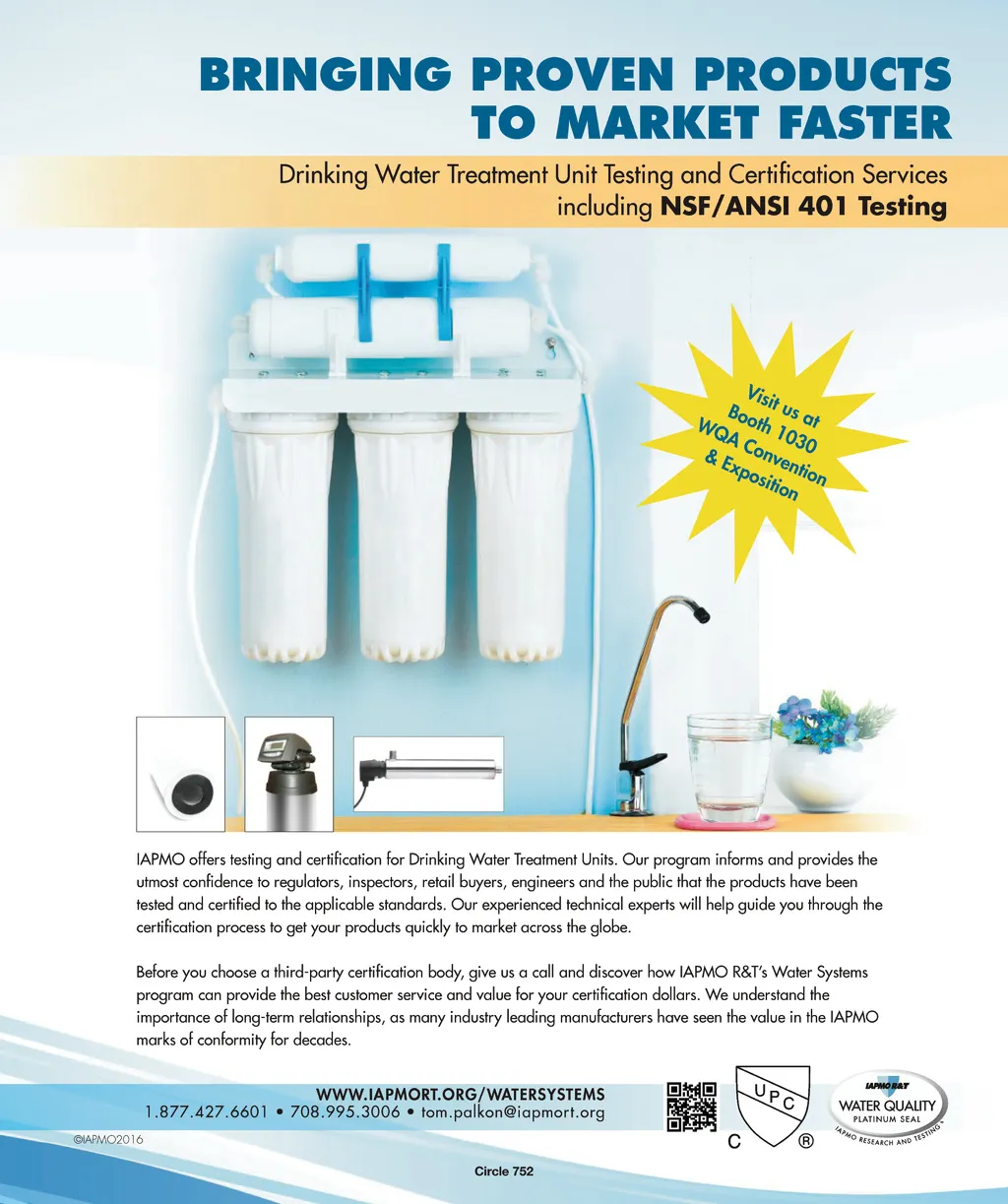 BRINGING PROVEN PRODUCTS TO MARKET FASTER

Drinking Water Treatment Unit Testing and Certification Services including NSF/ANSI 401 Testing

Visit us at Booth 1030 WQA Convention & Exposition

IAPMO offers testing and certification for Drinking Water Treatment Units. Our program informs and provides the utmost confidence to regulators, inspectors, retail buyers, engineers and the public that the products have been tested and certified to the applicable standards. Our experienced technical experts will help guide you through the certification process to get your products quickly to market across the globe.

Before you choose a third-party certification body, give us a call and discover how IAPMO R&T's Water Systems program can provide the best customer service and value for your certification dollars. We understand the importance of long-term relationships, as many industry leading manufacturers have seen the value in the IAPMO marks of conformity for decades.

WWW.IAPMORT.ORG/WATERSYSTEMS
1.877.427.6601 • 708.995.3006 • tom.palkon@iapmort.org

UPC
C ®

IAPMO R&T
WATER QUALITY
PLATINUM SEAL
IAPMO RESEARCH AND TESTING

©IAPMO2016

Circle 752